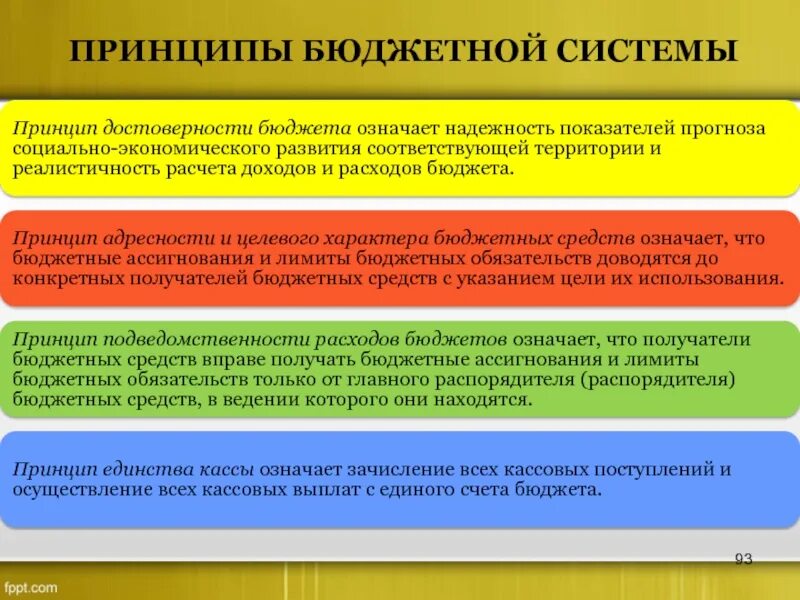 ПРИНЦИПЫ БЮДЖЕТНОЙ СИСТЕМЫ

Принцип достоверности бюджета означает надежность показателей прогноза социально-экономического развития соответствующей территории и реалистичность расчета доходов и расходов бюджета.

Принцип адресности и целевого характера бюджетных средств означает, что бюджетные ассигнования и лимиты бюджетных обязательств доводятся до конкретных получателей бюджетных средств с указанием цели их использования.

Принцип подведомственности расходов бюджетов означает, что получатели бюджетных средств вправе получать бюджетные ассигнования и лимиты бюджетных обязательств только от главного распорядителя (распорядителя) бюджетных средств, в ведении которого они находятся.

Принцип единства кассы означает зачисление всех кассовых поступлений и осуществление всех кассовых выплат с единого счета бюджета.

93

fppt.com